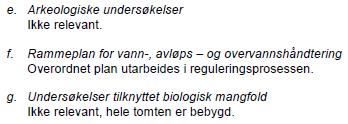 e. Arkeologiske undersøkelser
Ikke relevant.

f. Rammeplan for vann-, avløps – og overvannshåndtering
Overordnet plan utarbeides i reguleringsprosessen.

g. Undersøkelser tilknyttet biologisk mangfold
Ikke relevant, hele tomten er bebygd.